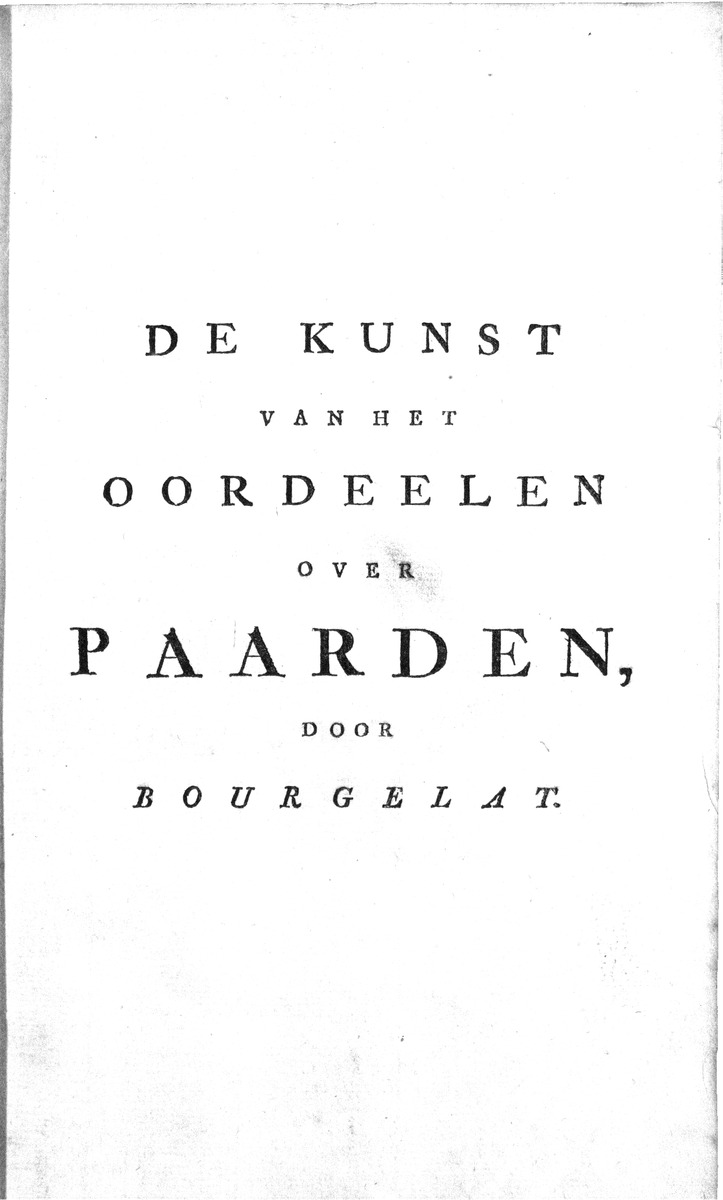 DE KUNST

VAN HET

OORDEELEN

OVER

PAARDEN,

DOOR

BOURGELAT.